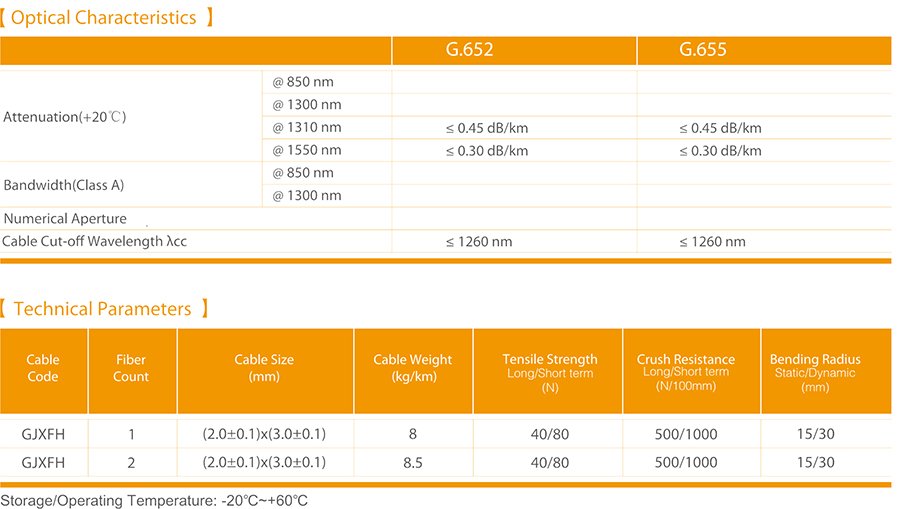 【 Optical Characteristics 】

| | | G.652 | G.655 |
|---|---|---|---|
| Attenuation(+20℃) | @ 850 nm | | |
| | @ 1300 nm | | |
| | @ 1310 nm | ≤ 0.45 dB/km | ≤ 0.45 dB/km |
| | @ 1550 nm | ≤ 0.30 dB/km | ≤ 0.30 dB/km |
| Bandwidth(Class A) | @ 850 nm | | |
| | @ 1300 nm | | |
| Numerical Aperture | | | |
| Cable Cut-off Wavelength λcc | | ≤ 1260 nm | ≤ 1260 nm |

【 Technical Parameters 】

| Cable Code | Fiber Count | Cable Size (mm) | Cable Weight (kg/km) | Tensile Strength Long/Short term (N) | Crush Resistance Long/Short term (N/100mm) | Bending Radius Static/Dynamic (mm) |
|---|---|---|---|---|---|---|
| GJXFH | 1 | (2.0±0.1)x(3.0±0.1) | 8 | 40/80 | 500/1000 | 15/30 |
| GJXFH | 2 | (2.0±0.1)x(3.0±0.1) | 8.5 | 40/80 | 500/1000 | 15/30 |

Storage/Operating Temperature: -20℃~+60℃